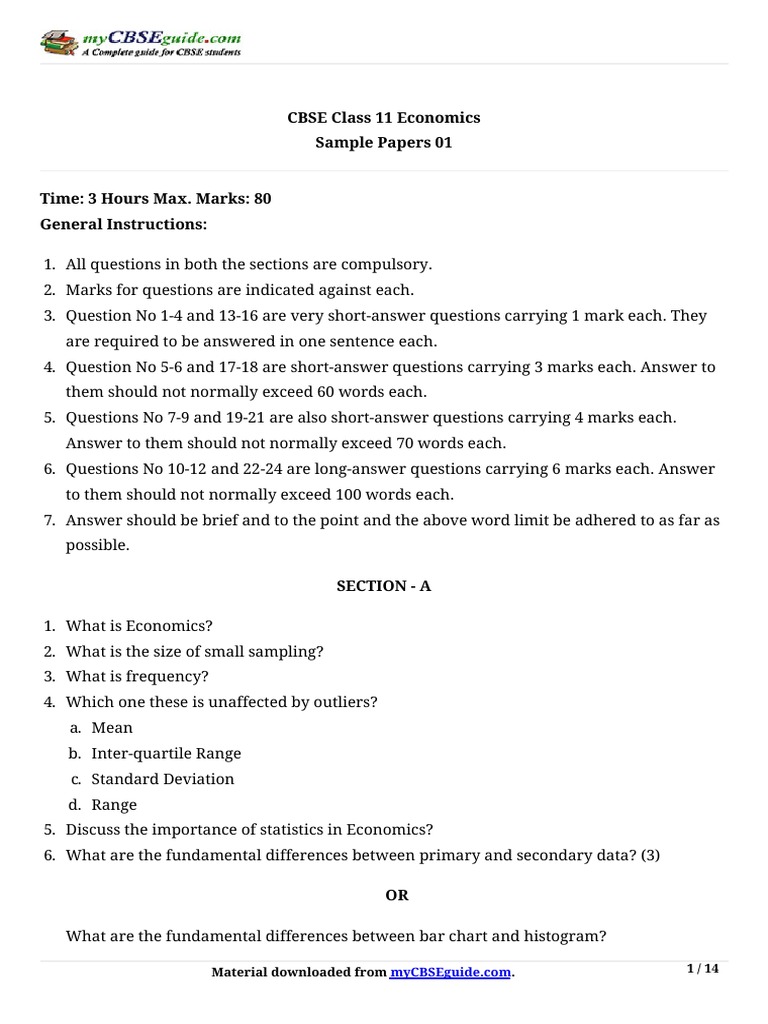 myCBSEguide.com
A Complete guide for CBSE students

CBSE Class 11 Economics
Sample Papers 01

Time: 3 Hours Max. Marks: 80
General Instructions:

1. All questions in both the sections are compulsory.
2. Marks for questions are indicated against each.
3. Question No 1-4 and 13-16 are very short-answer questions carrying 1 mark each. They are required to be answered in one sentence each.
4. Question No 5-6 and 17-18 are short-answer questions carrying 3 marks each. Answer to them should not normally exceed 60 words each.
5. Questions No 7-9 and 19-21 are also short-answer questions carrying 4 marks each. Answer to them should not normally exceed 70 words each.
6. Questions No 10-12 and 22-24 are long-answer questions carrying 6 marks each. Answer to them should not normally exceed 100 words each.
7. Answer should be brief and to the point and the above word limit be adhered to as far as possible.

SECTION - A

1. What is Economics?
2. What is the size of small sampling?
3. What is frequency?
4. Which one these is unaffected by outliers?
a. Mean
b. Inter-quartile Range
c. Standard Deviation
d. Range
5. Discuss the importance of statistics in Economics?
6. What are the fundamental differences between primary and secondary data? (3)

OR

What are the fundamental differences between bar chart and histogram?

Material downloaded from myCBSEguide.com.
1 / 14